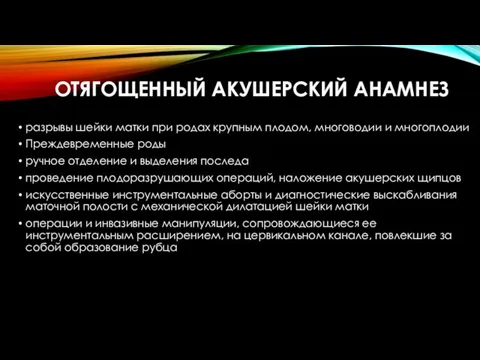 ОТЯГОЩЕННЫЙ АКУШЕРСКИЙ АНАМНЕЗ

• разрывы шейки матки при родах крупным плодом, многоводии и многоплодии
• Преждевременные роды
• ручное отделение и выделения последа
• проведение плодоразрушающих операций, наложение акушерских щипцов
• искусственные инструментальные аборты и диагностические выскабливания маточной полости с механической дилатацией шейки матки
• операции и инвазивные манипуляции, сопровождающиеся ее инструментальным расширением, на цервикальном канале, повлекшие за собой образование рубца